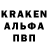 KRAKEN
АЛЬФА
ПВП